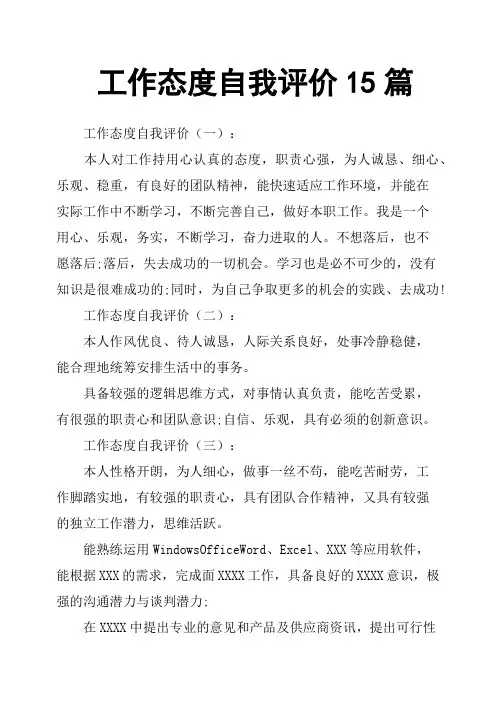 工作态度自我评价 15 篇

工作态度自我评价（一）：

本人对工作持用心认真的态度，职责心强，为人诚恳、细心、乐观、稳重，有良好的团队精神，能快速适应工作环境，并能在实际工作中不断学习，不断完善自己，做好本职工作。我是一个用心、乐观，务实，不断学习，奋力进取的人。不想落后，也不愿落后;落后，失去成功的一切机会。学习也是必不可少的，没有知识是很难成功的;同时，为自己争取更多的机会的实践、去成功!

工作态度自我评价（二）：

本人作风优良、待人诚恳，人际关系良好，处事冷静稳健，能合理地统筹安排生活中的事务。

具备较强的逻辑思维方式，对事情认真负责，能吃苦受累，有很强的职责心和团队意识;自信、乐观，具有必须的创新意识。

工作态度自我评价（三）：

本人性格开朗，为人细心，做事一丝不苟，能吃苦耐劳，工作脚踏实地，有较强的职责心，具有团队合作精神，又具有较强的独立工作潜力，思维活跃。

能熟练运用 WindowsOfficeWord、Excel、XXX 等应用软件，能根据 XXX 的需求，完成面 XXXX 工作，具备良好的 XXXX 意识，极强的沟通潜力与谈判潜力:

在 XXXX 中提出专业的意见和产品及供应商资讯，提出可行性